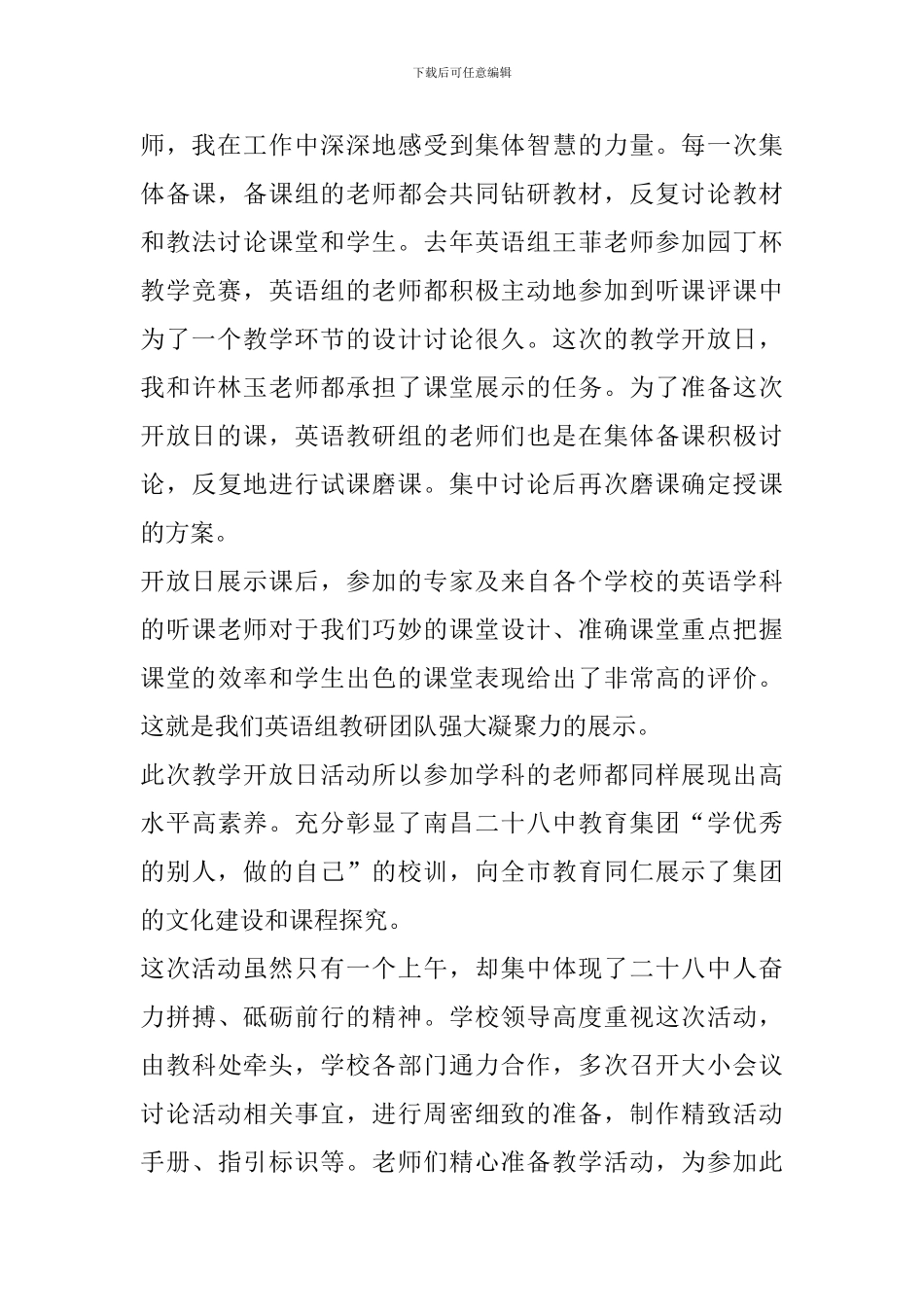 下载后可任意编辑

师，我在工作中深深地感受到集体智慧的力量。每一次集体备课，备课组的老师都会共同钻研教材，反复讨论教材和教法讨论课堂和学生。去年英语组王菲老师参加园丁杯教学竞赛，英语组的老师都积极主动地参加到听课评课中为了一个教学环节的设计讨论很久。这次的教学开放日，我和许林玉老师都承担了课堂展示的任务。为了准备这次开放日的课，英语教研组的老师们也是在集体备课积极讨论，反复地进行试课磨课。集中讨论后再次磨课确定授课的方案。

开放日展示课后，参加的专家及来自各个学校的英语学科的听课老师对于我们巧妙的课堂设计、准确课堂重点把握课堂的效率和学生出色的课堂表现给出了非常高的评价。这就是我们英语组教研团队强大凝聚力的展示。

此次教学开放日活动所以参加学科的老师都同样展现出高水平高素养。充分彰显了南昌二十八中教育集团“学优秀的别人，做的自己”的校训，向全市教育同仁展示了集团的文化建设和课程探究。

这次活动虽然只有一个上午，却集中体现了二十八中人奋力拼搏、砥砺前行的精神。学校领导高度重视这次活动，由教科处牵头，学校各部门通力合作，多次召开大小会议讨论活动相关事宜，进行周密细致的准备，制作精致活动手册、指引标识等。老师们精心准备教学活动，为参加此